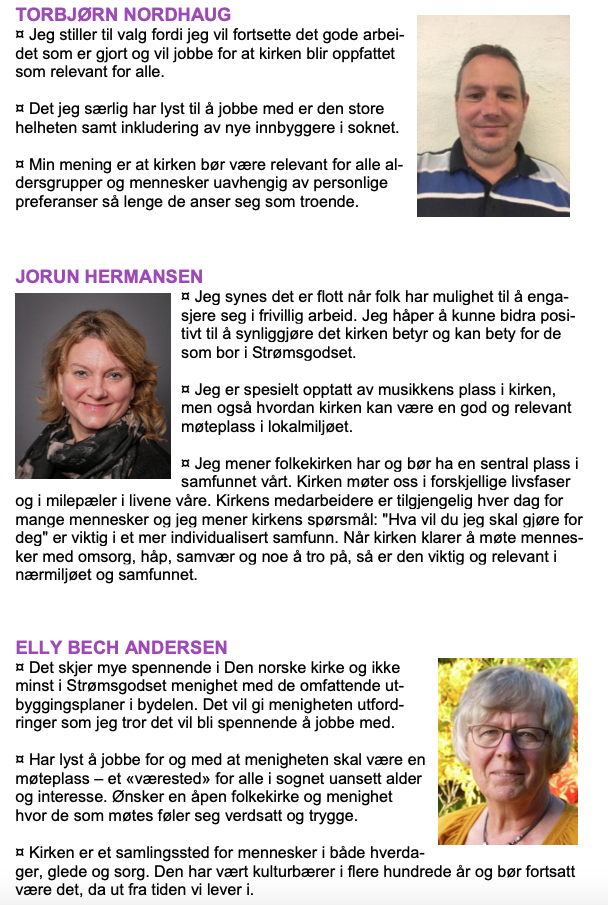 TORBJØRN NORDHAUG

¤ Jeg stiller til valg fordi jeg vil fortsette det gode arbeidet som er gjort og vil jobbe for at kirken blir oppfattet som relevant for alle.

¤ Det jeg særlig har lyst til å jobbe med er den store helheten samt inkludering av nye innbyggere i soknet.

¤ Min mening er at kirken bør være relevant for alle aldersgrupper og mennesker uavhengig av personlige preferanser så lenge de anser seg som troende.

JORUN HERMANSEN

¤ Jeg synes det er flott når folk har mulighet til å engasjere seg i frivillig arbeid. Jeg håper å kunne bidra positivt til å synliggjøre det kirken betyr og kan bety for de som bor i Strømsgodset.

¤ Jeg er spesielt opptatt av musikkens plass i kirken, men også hvordan kirken kan være en god og relevant møteplass i lokalmiljøet.

¤ Jeg mener folkekirken har og bør ha en sentral plass i samfunnet vårt. Kirken møter oss i forskjellige livsfaser og i milepæler i livene våre. Kirkens medarbeidere er tilgjengelig hver dag for mange mennesker og jeg mener kirkens spørsmål: "Hva vil du jeg skal gjøre for deg" er viktig i et mer individualisert samfunn. Når kirken klarer å møte mennesker med omsorg, håp, samvær og noe å tro på, så er den viktig og relevant i nærmiljøet og samfunnet.

ELLY BECH ANDERSEN

¤ Det skjer mye spennende i Den norske kirke og ikke minst i Strømsgodset menighet med de omfattende utbyggingsplaner i bydelen. Det vil gi menigheten utfordringer som jeg tror det vil bli spennende å jobbe med.

¤ Har lyst å jobbe for og med at menigheten skal være en møteplass – et «værested» for alle i sognet uansett alder og interesse. Ønsker en åpen folkekirke og menighet hvor de som møtes føler seg verdsatt og trygge.

¤ Kirken er et samlingssted for mennesker i både hverdager, glede og sorg. Den har vært kulturbærer i flere hundrede år og bør fortsatt være det, da ut fra tiden vi lever i.